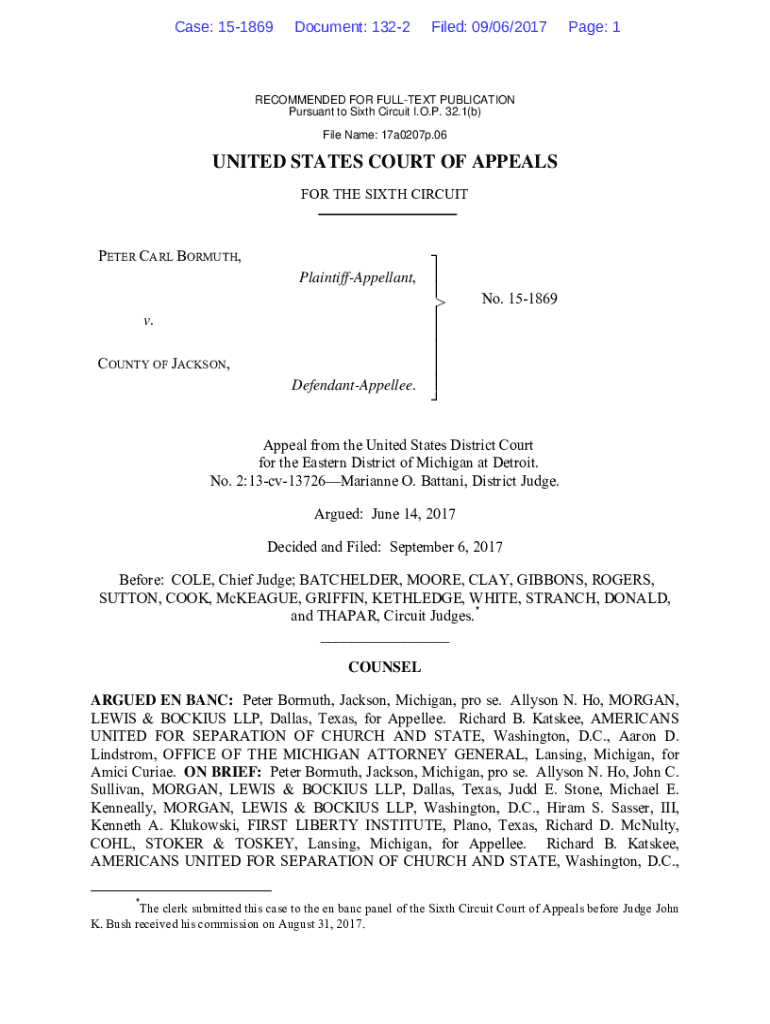 Case: 15-1869 Document: 132-2 Filed: 09/06/2017 Page: 1

RECOMMENDED FOR FULL-TEXT PUBLICATION
Pursuant to Sixth Circuit I.O.P. 32.1(b)

File Name: 17a0207p.06

UNITED STATES COURT OF APPEALS

FOR THE SIXTH CIRCUIT

PETER CARL BORMUTH,
Plaintiff-Appellant,

v.

COUNTY OF JACKSON,
Defendant-Appellee.

No. 15-1869

Appeal from the United States District Court for the Eastern District of Michigan at Detroit.
No. 2:13-cv-13726—Marianne O. Battani, District Judge.

Argued: June 14, 2017

Decided and Filed: September 6, 2017

Before: COLE, Chief Judge; BATCHELDER, MOORE, CLAY, GIBBONS, ROGERS, SUTTON, COOK, McKEAGUE, GRIFFIN, KETHLEDGE, WHITE, STRANCH, DONALD, and THAPAR, Circuit Judges.*

COUNSEL

ARGUED EN BANC: Peter Bormuth, Jackson, Michigan, pro se. Allyson N. Ho, MORGAN, LEWIS & BOCKIUS LLP, Dallas, Texas, for Appellee. Richard B. Katskee, AMERICANS UNITED FOR SEPARATION OF CHURCH AND STATE, Washington, D.C., Aaron D. Lindstrom, OFFICE OF THE MICHIGAN ATTORNEY GENERAL, Lansing, Michigan, for Amici Curiae. ON BRIEF: Peter Bormuth, Jackson, Michigan, pro se. Allyson N. Ho, John C. Sullivan, MORGAN, LEWIS & BOCKIUS LLP, Dallas, Texas, Judd E. Stone, Michael E. Kenneally, MORGAN, LEWIS & BOCKIUS LLP, Washington, D.C., Hiram S. Sasser, III, Kenneth A. Klukowski, FIRST LIBERTY INSTITUTE, Plano, Texas, Richard D. McNulty, COHL, STOKER & TOSKEY, Lansing, Michigan, for Appellee. Richard B. Katskee, AMERICANS UNITED FOR SEPARATION OF CHURCH AND STATE, Washington, D.C.,

*The clerk submitted this case to the en banc panel of the Sixth Circuit Court of Appeals before Judge John K. Bush received his commission on August 31, 2017.